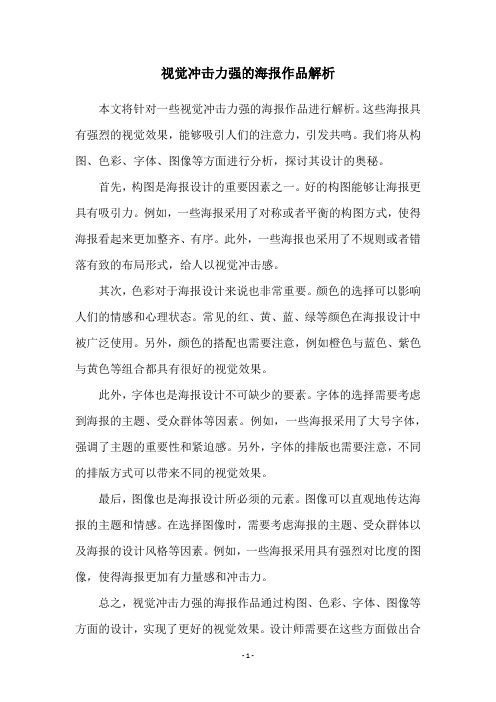 视觉冲击力强的海报作品解析

本文将针对一些视觉冲击力强的海报作品进行解析。这些海报具有强烈的视觉效果，能够吸引人们的注意力，引发共鸣。我们将从构图、色彩、字体、图像等方面进行分析，探讨其设计的奥秘。

首先，构图是海报设计的重要因素之一。好的构图能够让海报更具有吸引力。例如，一些海报采用了对称或者平衡的构图方式，使得海报看起来更加整齐、有序。此外，一些海报也采用了不规则或者错落有致的布局形式，给人以视觉冲击感。

其次，色彩对于海报设计来说也非常重要。颜色的选择可以影响人们的情感和心理状态。常见的红、黄、蓝、绿等颜色在海报设计中被广泛使用。另外，颜色的搭配也需要注意，例如橙色与蓝色、紫色与黄色等组合都具有很好的视觉效果。

此外，字体也是海报设计不可缺少的要素。字体的选择需要考虑到海报的主题、受众群体等因素。例如，一些海报采用了大号字体，强调了主题的重要性和紧迫感。另外，字体的排版也需要注意，不同的排版方式可以带来不同的视觉效果。

最后，图像也是海报设计所必须的元素。图像可以直观地传达海报的主题和情感。在选择图像时，需要考虑海报的主题、受众群体以及海报的设计风格等因素。例如，一些海报采用具有强烈对比度的图像，使得海报更加有力量感和冲击力。

总之，视觉冲击力强的海报作品通过构图、色彩、字体、图像等方面的设计，实现了更好的视觉效果。设计师需要在这些方面做出合

- 1 -